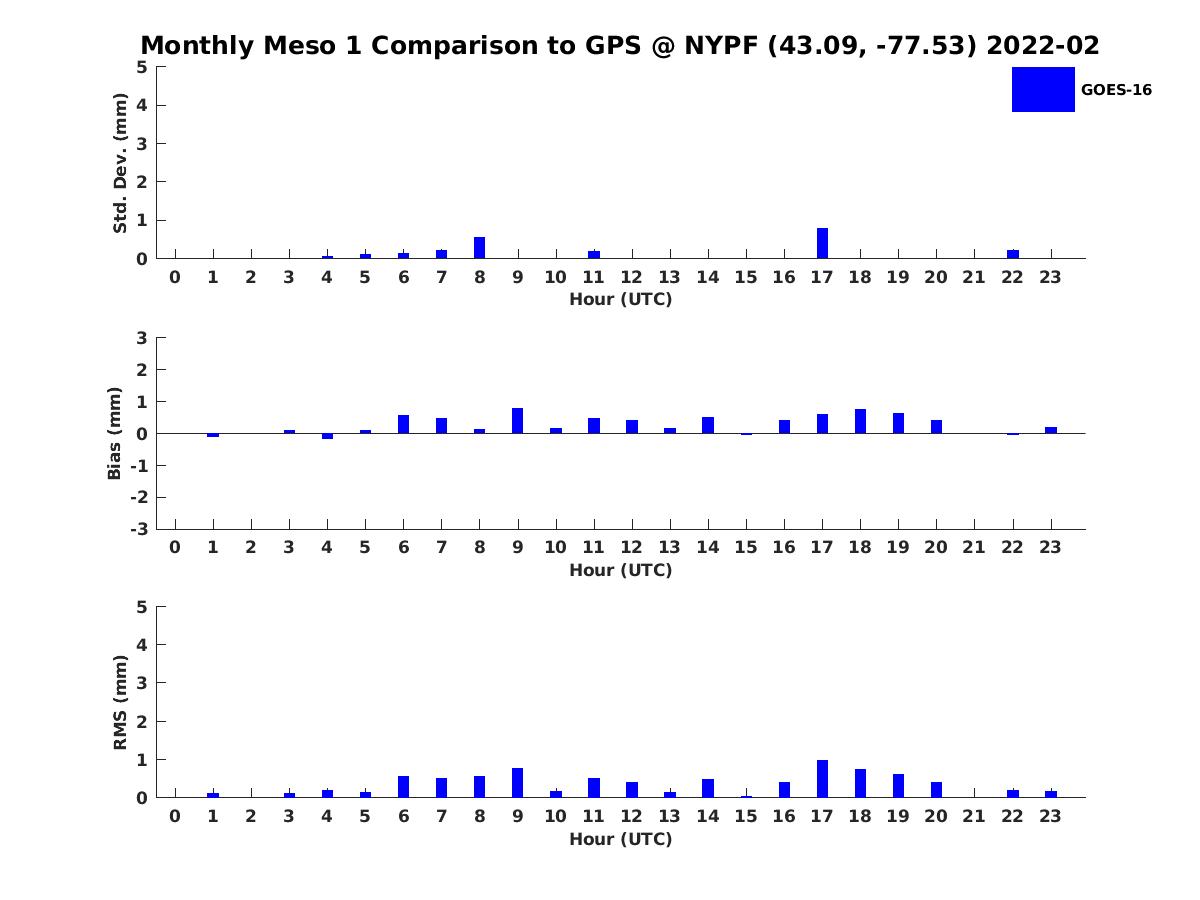 Monthly Meso 1 Comparison to GPS @ NYPF (43.09, -77.53) 2022-02

GOES-16

Std. Dev. (mm)
5
4
3
2
1
0
0 1 2 3 4 5 6 7 8 9 10 11 12 13 14 15 16 17 18 19 20 21 22 23
Hour (UTC)

Bias (mm)
3
2
1
0
-1
-2
-3
0 1 2 3 4 5 6 7 8 9 10 11 12 13 14 15 16 17 18 19 20 21 22 23
Hour (UTC)

RMS (mm)
5
4
3
2
1
0
0 1 2 3 4 5 6 7 8 9 10 11 12 13 14 15 16 17 18 19 20 21 22 23
Hour (UTC)